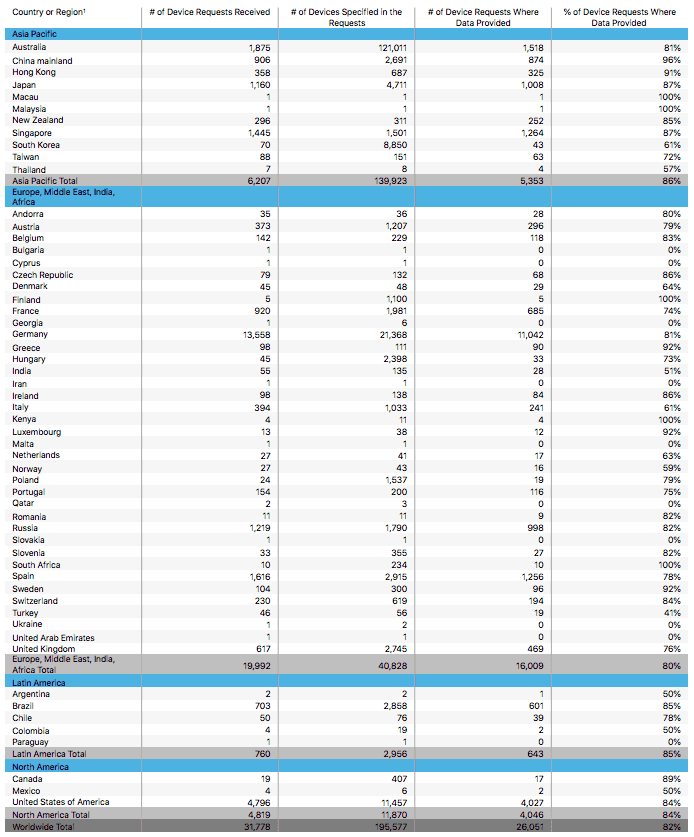 | Country or Region¹ | # of Device Requests Received | # of Devices Specified in the Requests | # of Device Requests Where Data Provided | % of Device Requests Where Data Provided |
|---|---|---|---|---|
| Asia Pacific | | | | |
| Australia | 1,875 | 121,011 | 1,518 | 81% |
| China mainland | 906 | 2,691 | 874 | 96% |
| Hong Kong | 358 | 687 | 325 | 91% |
| Japan | 1,160 | 4,711 | 1,008 | 87% |
| Macau | 1 | 1 | 1 | 100% |
| Malaysia | 1 | 1 | 1 | 100% |
| New Zealand | 296 | 311 | 252 | 85% |
| Singapore | 1,445 | 1,501 | 1,264 | 87% |
| South Korea | 70 | 8,850 | 43 | 61% |
| Taiwan | 88 | 151 | 63 | 72% |
| Thailand | 7 | 8 | 4 | 57% |
| Asia Pacific Total | 6,207 | 139,923 | 5,353 | 86% |
| Europe, Middle East, India, Africa | | | | |
| Andorra | 35 | 36 | 28 | 80% |
| Austria | 373 | 1,207 | 296 | 79% |
| Belgium | 142 | 229 | 118 | 83% |
| Bulgaria | 1 | 1 | 0 | 0% |
| Cyprus | 1 | 1 | 0 | 0% |
| Czech Republic | 79 | 132 | 68 | 86% |
| Denmark | 45 | 48 | 29 | 64% |
| Finland | 5 | 1,100 | 5 | 100% |
| France | 920 | 1,981 | 685 | 74% |
| Georgia | 1 | 6 | 0 | 0% |
| Germany | 13,558 | 21,368 | 11,042 | 81% |
| Greece | 98 | 111 | 90 | 92% |
| Hungary | 45 | 2,398 | 33 | 73% |
| India | 55 | 135 | 28 | 51% |
| Iran | 1 | 1 | 0 | 0% |
| Ireland | 98 | 138 | 84 | 86% |
| Italy | 394 | 1,033 | 241 | 61% |
| Kenya | 4 | 11 | 4 | 100% |
| Luxembourg | 13 | 38 | 12 | 92% |
| Malta | 1 | 1 | 0 | 0% |
| Netherlands | 27 | 41 | 17 | 63% |
| Norway | 27 | 43 | 16 | 59% |
| Poland | 24 | 1,537 | 19 | 79% |
| Portugal | 154 | 200 | 116 | 75% |
| Qatar | 2 | 3 | 0 | 0% |
| Romania | 11 | 11 | 9 | 82% |
| Russia | 1,219 | 1,790 | 998 | 82% |
| Slovakia | 1 | 1 | 0 | 0% |
| Slovenia | 33 | 355 | 27 | 82% |
| South Africa | 10 | 234 | 10 | 100% |
| Spain | 1,616 | 2,915 | 1,256 | 78% |
| Sweden | 104 | 300 | 96 | 92% |
| Switzerland | 230 | 619 | 194 | 84% |
| Turkey | 46 | 56 | 19 | 41% |
| Ukraine | 1 | 2 | 0 | 0% |
| United Arab Emirates | 1 | 1 | 0 | 0% |
| United Kingdom | 617 | 2,745 | 469 | 76% |
| Europe, Middle East, India, Africa Total | 19,992 | 40,828 | 16,009 | 80% |
| Latin America | | | | |
| Argentina | 2 | 2 | 1 | 50% |
| Brazil | 703 | 2,858 | 601 | 85% |
| Chile | 50 | 76 | 39 | 78% |
| Colombia | 4 | 19 | 2 | 50% |
| Paraguay | 1 | 1 | 0 | 0% |
| Latin America Total | 760 | 2,956 | 643 | 85% |
| North America | | | | |
| Canada | 19 | 407 | 17 | 89% |
| Mexico | 4 | 6 | 2 | 50% |
| United States of America | 4,796 | 11,457 | 4,027 | 84% |
| North America Total | 4,819 | 11,870 | 4,046 | 84% |
| Worldwide Total | 31,778 | 195,577 | 26,051 | 82% |